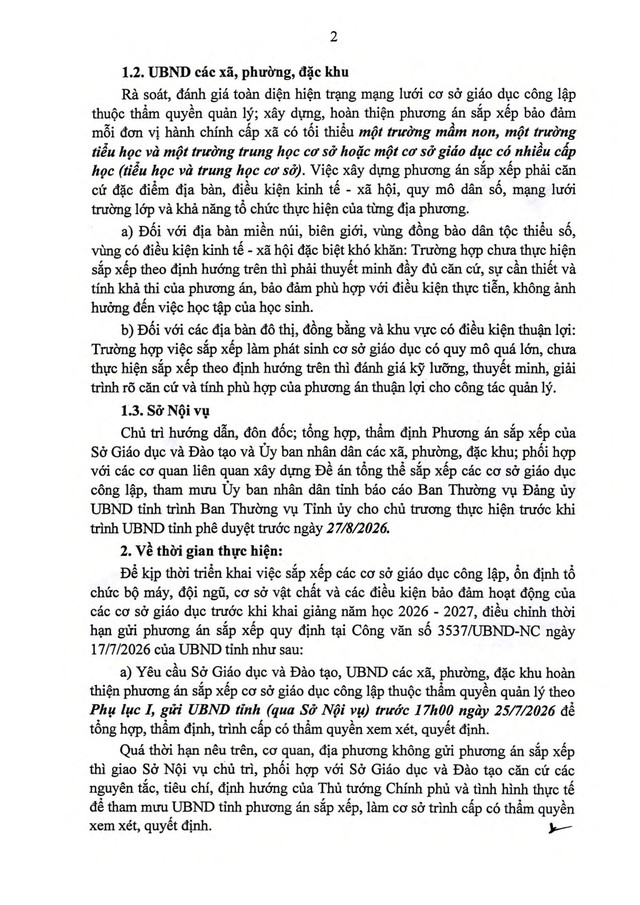 2

1.2. UBND các xã, phường, đặc khu

Rà soát, đánh giá toàn diện hiện trạng mạng lưới cơ sở giáo dục công lập thuộc thẩm quyền quản lý; xây dựng, hoàn thiện phương án sắp xếp bảo đảm mỗi đơn vị hành chính cấp xã có tối thiểu một trường mầm non, một trường tiểu học và một trường trung học cơ sở hoặc một cơ sở giáo dục có nhiều cấp học (tiểu học và trung học cơ sở). Việc xây dựng phương án sắp xếp phải căn cứ đặc điểm địa bàn, điều kiện kinh tế - xã hội, quy mô dân số, mạng lưới trường lớp và khả năng tổ chức thực hiện của từng địa phương.

a) Đối với địa bàn miền núi, biên giới, vùng đồng bào dân tộc thiểu số, vùng có điều kiện kinh tế - xã hội đặc biệt khó khăn: Trường hợp chưa thực hiện sắp xếp theo định hướng trên thì phải thuyết minh đầy đủ căn cứ, sự cần thiết và tính khả thi của phương án, bảo đảm phù hợp với điều kiện thực tiễn, không ảnh hưởng đến việc học tập của học sinh.

b) Đối với các địa bàn đô thị, đồng bằng và khu vực có điều kiện thuận lợi: Trường hợp việc sắp xếp làm phát sinh cơ sở giáo dục có quy mô quá lớn, chưa thực hiện sắp xếp theo định hướng trên thì đánh giá kỹ lưỡng, thuyết minh, giải trình rõ căn cứ và tính phù hợp của phương án thuận lợi cho công tác quản lý.

1.3. Sở Nội vụ

Chủ trì hướng dẫn, đôn đốc; tổng hợp, thẩm định Phương án sắp xếp của Sở Giáo dục và Đào tạo và Ủy ban nhân dân các xã, phường, đặc khu; phối hợp với các cơ quan liên quan xây dựng Đề án tổng thể sắp xếp các cơ sở giáo dục công lập, tham mưu Ủy ban nhân dân tỉnh báo cáo Ban Thường vụ Đảng ủy UBND tỉnh trình Ban Thường vụ Tỉnh ủy cho chủ trương thực hiện trước khi trình UBND tỉnh phê duyệt trước ngày 27/8/2026.

2. Về thời gian thực hiện:

Để kịp thời triển khai việc sắp xếp các cơ sở giáo dục công lập, ổn định tổ chức bộ máy, đội ngũ, cơ sở vật chất và các điều kiện bảo đảm hoạt động của các cơ sở giáo dục trước khi khai giảng năm học 2026 - 2027, điều chỉnh thời hạn gửi phương án sắp xếp quy định tại Công văn số 3537/UBND-NC ngày 17/7/2026 của UBND tỉnh như sau:

a) Yêu cầu Sở Giáo dục và Đào tạo, UBND các xã, phường, đặc khu hoàn thiện phương án sắp xếp cơ sở giáo dục công lập thuộc thẩm quyền quản lý theo Phụ lục I, gửi UBND tỉnh (qua Sở Nội vụ) trước 17h00 ngày 25/7/2026 để tổng hợp, thẩm định, trình cấp có thẩm quyền xem xét, quyết định.

Quá thời hạn nêu trên, cơ quan, địa phương không gửi phương án sắp xếp thì giao Sở Nội vụ chủ trì, phối hợp với Sở Giáo dục và Đào tạo căn cứ các nguyên tắc, tiêu chí, định hướng của Thủ tướng Chính phủ và tình hình thực tế để tham mưu UBND tỉnh phương án sắp xếp, làm cơ sở trình cấp có thẩm quyền xem xét, quyết định.